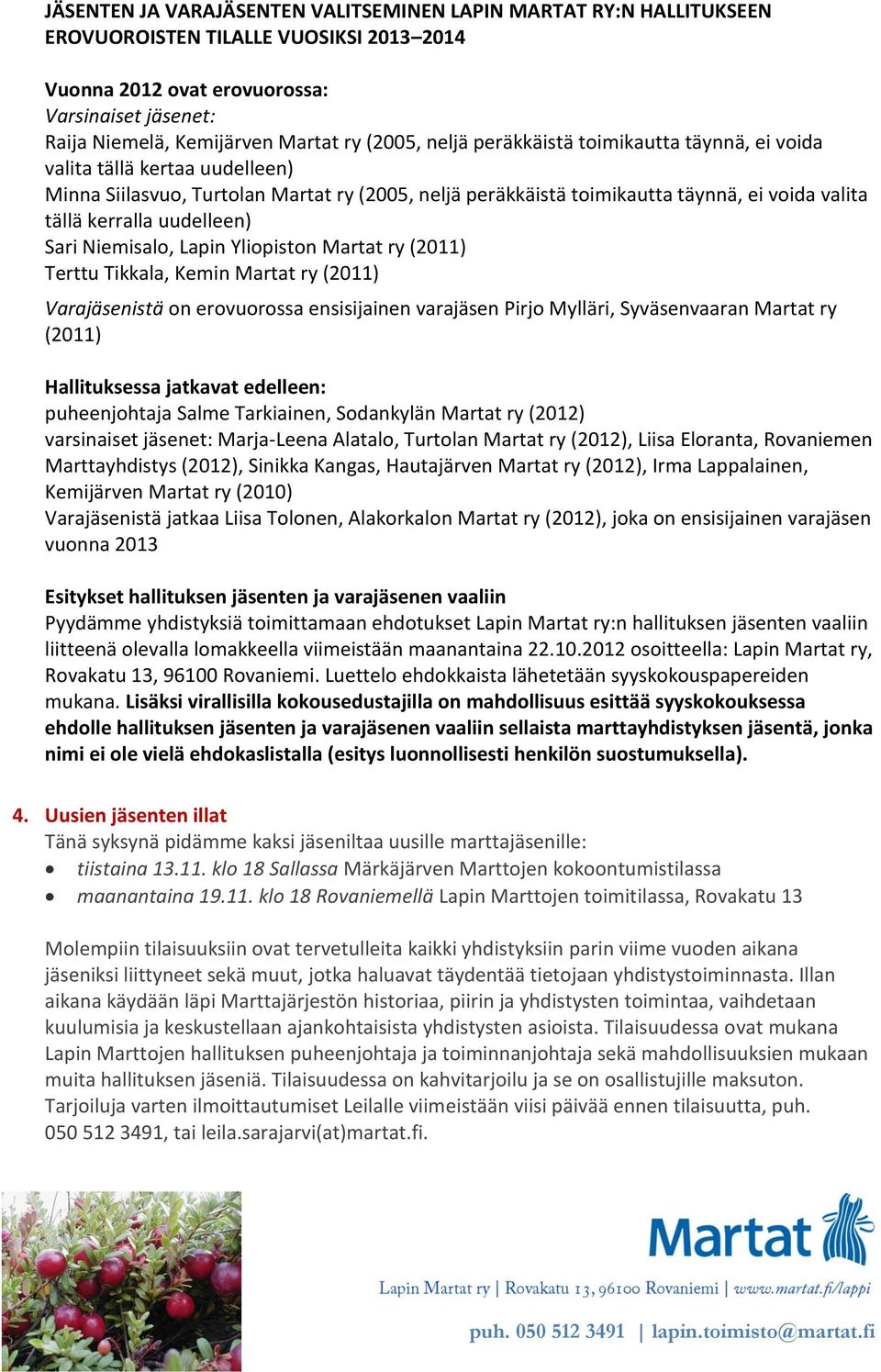 JÄSENTEN JA VARAJÄSENTEN VALITSEMINEN LAPIN MARTAT RY:N HALLITUKSEEN EROVUOROISTEN TILALLE VUOSIKSI 2013–2014

Vuonna 2012 ovat erovuorossa:
Varsinaiset jäsenet:
Raija Niemelä, Kemijärven Martat ry (2005, neljä peräkkäistä toimikautta täynnä, ei voida valita tällä kertaa uudelleen)
Minna Siilasvuo, Turtolan Martat ry (2005, neljä peräkkäistä toimikautta täynnä, ei voida valita tällä kerralla uudelleen)
Sari Niemisalo, Lapin Yliopiston Martat ry (2011)
Terttu Tikkala, Kemin Martat ry (2011)

Varajäsenistä on erovuorossa ensisijainen varajäsen Pirjo Mylläri, Syväsenvaaran Martat ry (2011)

Hallituksessa jatkavat edelleen:
puheenjohtaja Salme Tarkiainen, Sodankylän Martat ry (2012)
varsinaiset jäsenet: Marja-Leena Alatalo, Turtolan Martat ry (2012), Liisa Eloranta, Rovaniemen Marttayhdistys (2012), Sinikka Kangas, Hautajärven Martat ry (2012), Irma Lappalainen, Kemijärven Martat ry (2010)
Varajäsenistä jatkaa Liisa Tolonen, Alakorkalon Martat ry (2012), joka on ensisijainen varajäsen vuonna 2013

Esitykset hallituksen jäsenten ja varajäsenen vaaliin
Pyydämme yhdistyksiä toimittamaan ehdotukset Lapin Martat ry:n hallituksen jäsenten vaaliin liitteenä olevalla lomakkeella viimeistään maanantaina 22.10.2012 osoitteella: Lapin Martat ry, Rovakatu 13, 96100 Rovaniemi. Luettelo ehdokkaista lähetetään syyskokouspapereiden mukana. Lisäksi virallisilla kokousedustajilla on mahdollisuus esittää syyskokouksessa ehdolle hallituksen jäsenten ja varajäsenen vaaliin sellaista marttayhdistyksen jäsentä, jonka nimi ei ole vielä ehdokaslistalla (esitys luonnollisesti henkilön suostumuksella).

4. Uusien jäsenten illat
Tänä syksynä pidämme kaksi jäseniltaa uusille marttajäsenille:
• tiistaina 13.11. klo 18 Sallassa Märkäjärven Marttojen kokoontumistilassa
• maanantaina 19.11. klo 18 Rovaniemellä Lapin Marttojen toimitilassa, Rovakatu 13

Molempiin tilaisuuksiin ovat tervetulleita kaikki yhdistyksiin parin viime vuoden aikana jäseniksi liittyneet sekä muut, jotka haluavat täydentää tietojaan yhdistystoiminnasta. Illan aikana käydään läpi Marttajärjestön historiaa, piirin ja yhdistysten toimintaa, vaihdetaan kuulumisia ja keskustellaan ajankohtaisista yhdistysten asioista. Tilaisuudessa ovat mukana Lapin Marttojen hallituksen puheenjohtaja ja toiminnanjohtaja sekä mahdollisuuksien mukaan muita hallituksen jäseniä. Tilaisuudessa on kahvitarjoilu ja se on osallistujille maksuton. Tarjoiluja varten ilmoittautumiset Leilalle viimeistään viisi päivää ennen tilaisuutta, puh. 050 512 3491, tai leila.sarajarvi(at)martat.fi.

Martat

Lapin Martat ry | Rovakatu 13, 96100 Rovaniemi | www.martat.fi/lappi

puh. 050 512 3491 | lapin.toimisto@martat.fi